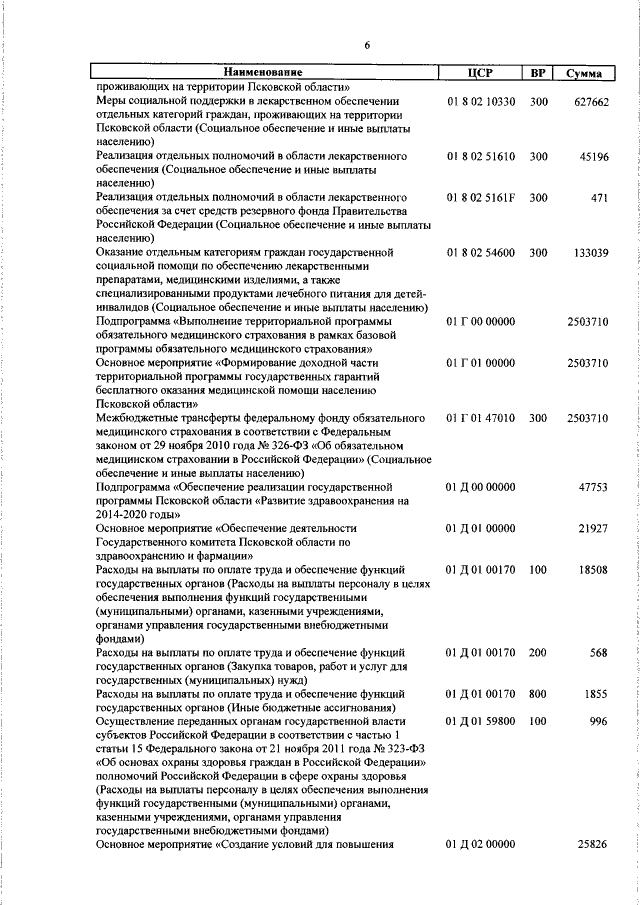 6

| Наименование | ЦСР | ВР | Сумма |
|---|---|---|---|
| проживающих на территории Псковской области» | | | |
| Меры социальной поддержки в лекарственном обеспечении отдельных категорий граждан, проживающих на территории Псковской области (Социальное обеспечение и иные выплаты населению) | 01 8 02 10330 | 300 | 627662 |
| Реализация отдельных полномочий в области лекарственного обеспечения (Социальное обеспечение и иные выплаты населению) | 01 8 02 51610 | 300 | 45196 |
| Реализация отдельных полномочий в области лекарственного обеспечения за счет средств резервного фонда Правительства Российской Федерации (Социальное обеспечение и иные выплаты населению) | 01 8 02 5161F | 300 | 471 |
| Оказание отдельным категориям граждан государственной социальной помощи по обеспечению лекарственными препаратами, медицинскими изделиями, а также специализированными продуктами лечебного питания для детей-инвалидов (Социальное обеспечение и иные выплаты населению) | 01 8 02 54600 | 300 | 133039 |
| Подпрограмма «Выполнение территориальной программы обязательного медицинского страхования в рамках базовой программы обязательного медицинского страхования» | 01 Г 00 00000 | | 2503710 |
| Основное мероприятие «Формирование доходной части территориальной программы государственных гарантий бесплатного оказания медицинской помощи населению Псковской области» | 01 Г 01 00000 | | 2503710 |
| Межбюджетные трансферты федеральному фонду обязательного медицинского страхования в соответствии с Федеральным законом от 29 ноября 2010 года № 326-ФЗ «Об обязательном медицинском страховании в Российской Федерации» (Социальное обеспечение и иные выплаты населению) | 01 Г 01 47010 | 300 | 2503710 |
| Подпрограмма «Обеспечение реализации государственной программы Псковской области «Развитие здравоохранения на 2014-2020 годы» | 01 Д 00 00000 | | 47753 |
| Основное мероприятие «Обеспечение деятельности Государственного комитета Псковской области по здравоохранению и фармации» | 01 Д 01 00000 | | 21927 |
| Расходы на выплаты по оплате труда и обеспечение функций государственных органов (Расходы на выплаты персоналу в целях обеспечения выполнения функций государственными (муниципальными) органами, казенными учреждениями, органами управления государственными внебюджетными фондами) | 01 Д 01 00170 | 100 | 18508 |
| Расходы на выплаты по оплате труда и обеспечение функций государственных органов (Закупка товаров, работ и услуг для государственных (муниципальных) нужд) | 01 Д 01 00170 | 200 | 568 |
| Расходы на выплаты по оплате труда и обеспечение функций государственных органов (Иные бюджетные ассигнования) | 01 Д 01 00170 | 800 | 1855 |
| Осуществление переданных органам государственной власти субъектов Российской Федерации в соответствии с частью 1 статьи 15 Федерального закона от 21 ноября 2011 года № 323-ФЗ «Об основах охраны здоровья граждан в Российской Федерации» полномочий Российской Федерации в сфере охраны здоровья (Расходы на выплаты персоналу в целях обеспечения выполнения функций государственными (муниципальными) органами, казенными учреждениями, органами управления государственными внебюджетными фондами) | 01 Д 01 59800 | 100 | 996 |
| Основное мероприятие «Создание условий для повышения | 01 Д 02 00000 | | 25826 |